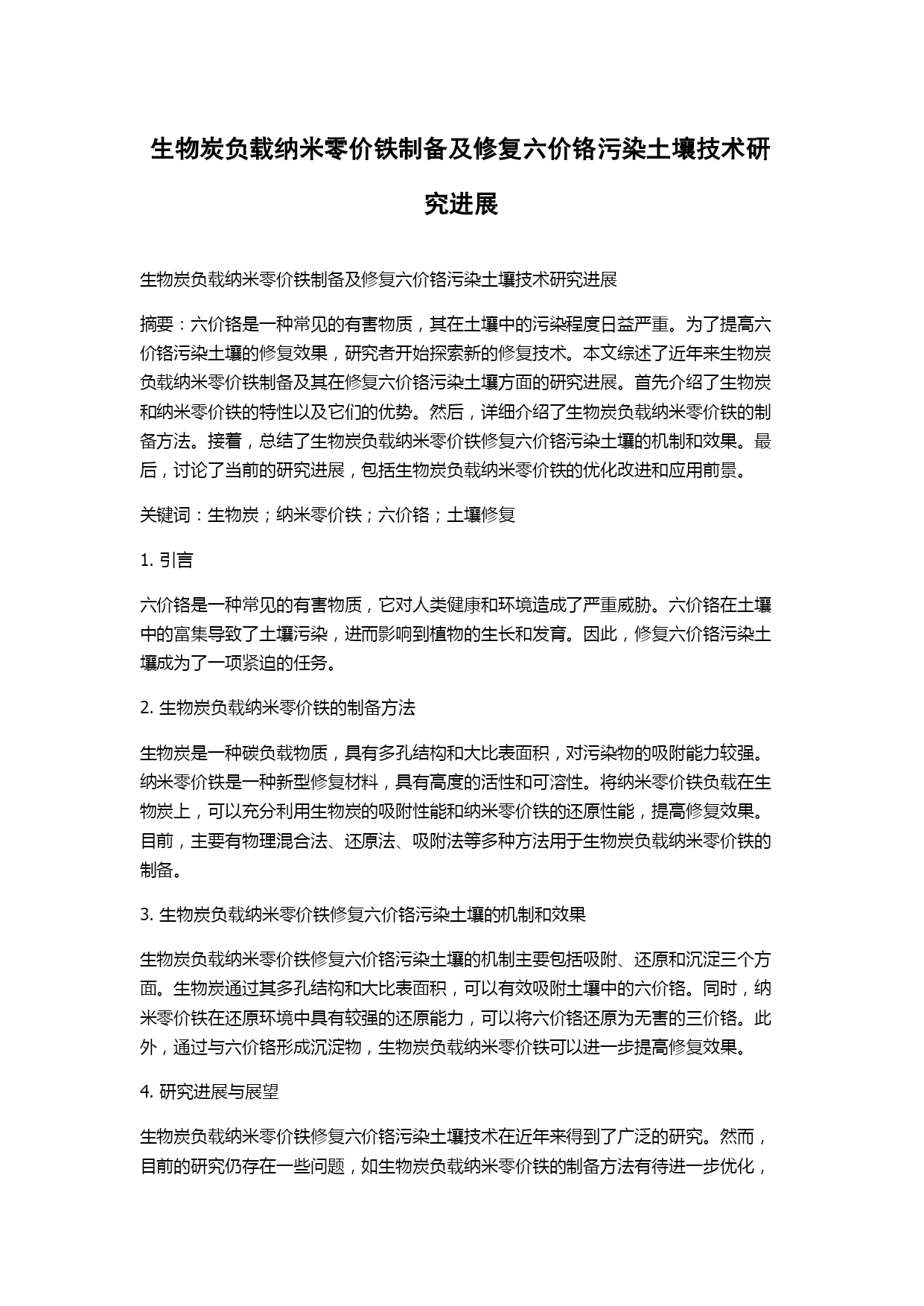 生物炭负载纳米零价铁制备及修复六价铬污染土壤技术研究进展

生物炭负载纳米零价铁制备及修复六价铬污染土壤技术研究进展

摘要：六价铬是一种常见的有害物质，其在土壤中的污染程度日益严重。为了提高六价铬污染土壤的修复效果，研究者开始探索新的修复技术。本文综述了近年来生物炭负载纳米零价铁制备及其在修复六价铬污染土壤方面的研究进展。首先介绍了生物炭和纳米零价铁的特性以及它们的优势。然后，详细介绍了生物炭负载纳米零价铁的制备方法。接着，总结了生物炭负载纳米零价铁修复六价铬污染土壤的机制和效果。最后，讨论了当前的研究进展，包括生物炭负载纳米零价铁的优化改进和应用前景。

关键词：生物炭；纳米零价铁；六价铬；土壤修复

1. 引言

六价铬是一种常见的有害物质，它对人类健康和环境造成了严重威胁。六价铬在土壤中的富集导致了土壤污染，进而影响到植物的生长和发育。因此，修复六价铬污染土壤成为了一项紧迫的任务。

2. 生物炭负载纳米零价铁的制备方法

生物炭是一种碳负载物质，具有多孔结构和大比表面积，对污染物的吸附能力较强。纳米零价铁是一种新型修复材料，具有高度的活性和可溶性。将纳米零价铁负载在生物炭上，可以充分利用生物炭的吸附性能和纳米零价铁的还原性能，提高修复效果。目前，主要有物理混合法、还原法、吸附法等多种方法用于生物炭负载纳米零价铁的制备。

3. 生物炭负载纳米零价铁修复六价铬污染土壤的机制和效果

生物炭负载纳米零价铁修复六价铬污染土壤的机制主要包括吸附、还原和沉淀三个方面。生物炭通过其多孔结构和大比表面积，可以有效吸附土壤中的六价铬。同时，纳米零价铁在还原环境中具有较强的还原能力，可以将六价铬还原为无害的三价铬。此外，通过与六价铬形成沉淀物，生物炭负载纳米零价铁可以进一步提高修复效果。

4. 研究进展与展望

生物炭负载纳米零价铁修复六价铬污染土壤技术在近年来得到了广泛的研究。然而，目前的研究仍存在一些问题，如生物炭负载纳米零价铁的制备方法有待进一步优化，